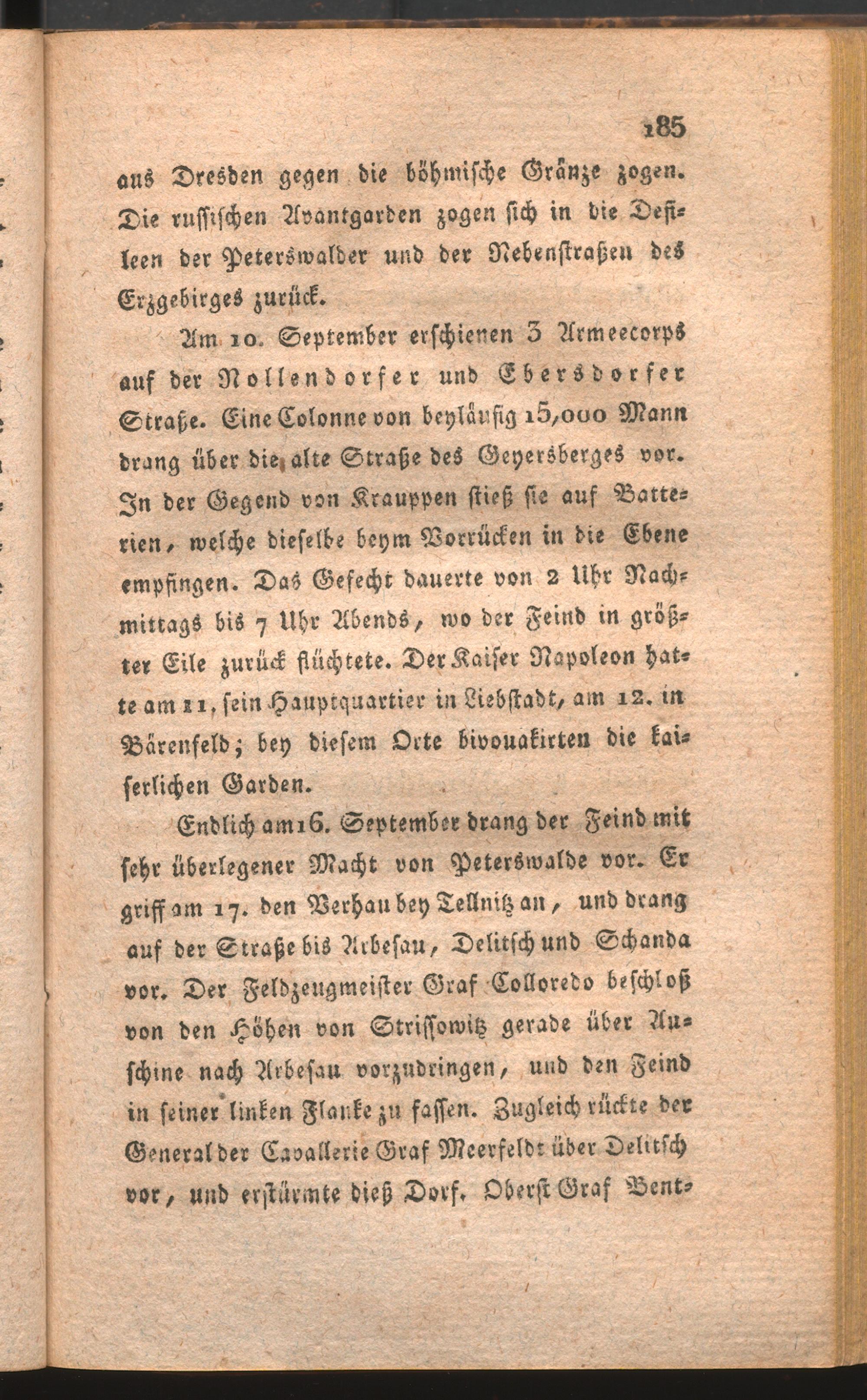 185

aus Dresden gegen die böhmische Gränze zogen. Die russischen Avantgarden zogen sich in die Defileen der Peterswalder und der Nebenstraßen des Erzgebirges zurück.

Am 10. September erschienen 3 Armeecorps auf der Nollendorfer und Ebersdorfer Straße. Eine Colonne von beyläufig 15,000 Mann drang über die alte Straße des Geyersberges vor. In der Gegend von Krauppen stieß sie auf Batterien, welche dieselbe beym Vorrücken in die Ebene empfingen. Das Gefecht dauerte von 2 Uhr Nachmittags bis 7 Uhr Abends, wo der Feind in größter Eile zurück flüchtete. Der Kaiser Napoleon hatte am 11, sein Hauptquartier in Liebstadt, am 12. in Bärenfeld; bey diesem Orte bivouakirten die kaiserlichen Garden.

Endlich am 16. September drang der Feind mit sehr überlegener Macht von Peterswalde vor. Er griff am 17. den Verhau bey Tellnitz an, und drang auf der Straße bis Arbesau, Delitsch und Schanda vor. Der Feldzeugmeister Graf Colloredo beschloß von den Höhen von Strissowitz gerade über Auschine nach Arbesau vorzudringen, und den Feind in seiner linken Flanke zu fassen. Zugleich rückte der General der Cavallerie Graf Meerfeldt über Delitsch vor, und erstürmte dieß Dorf. Oberst Graf Bent-